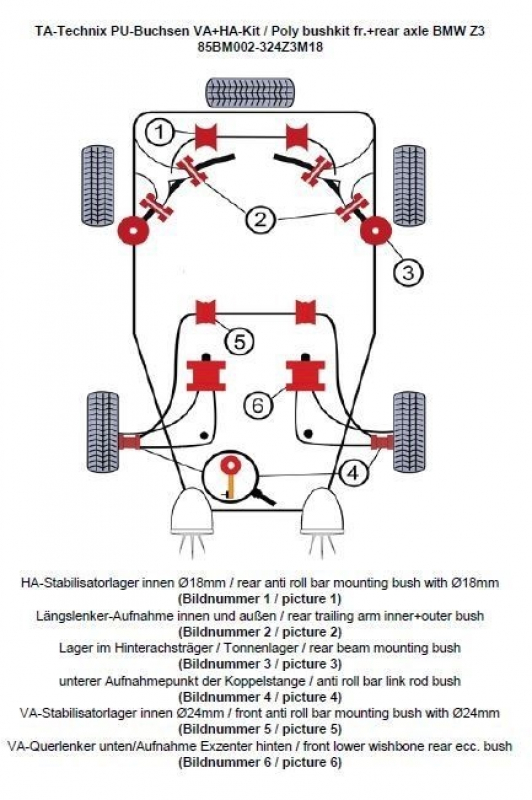 TA-Technix PU-Buchsen VA+HA-Kit / Poly bushkit fr.+rear axle BMW Z3
85BM002-324Z3M18

1
2
3
5
6
4

HA-Stabilisatorlager innen Ø18mm / rear anti roll bar mounting bush with Ø18mm
(Bildnummer 1 / picture 1)
Längslenker-Aufnahme innen und außen / rear trailing arm inner+outer bush
(Bildnummer 2 / picture 2)
Lager im Hinterachsträger / Tonnenlager / rear beam mounting bush
(Bildnummer 3 / picture 3)
unterer Aufnahmepunkt der Koppelstange / anti roll bar link rod bush
(Bildnummer 4 / picture 4)
VA-Stabilisatorlager innen Ø24mm / front anti roll bar mounting bush with Ø24mm
(Bildnummer 5 / picture 5)
VA-Querlenker unten/Aufnahme Exzenter hinten / front lower wishbone rear ecc. bush
(Bildnummer 6 / picture 6)